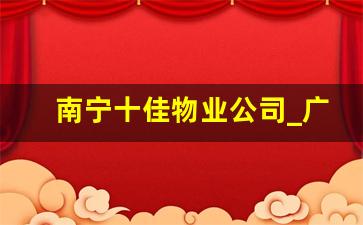 南宁十佳物业公司_广